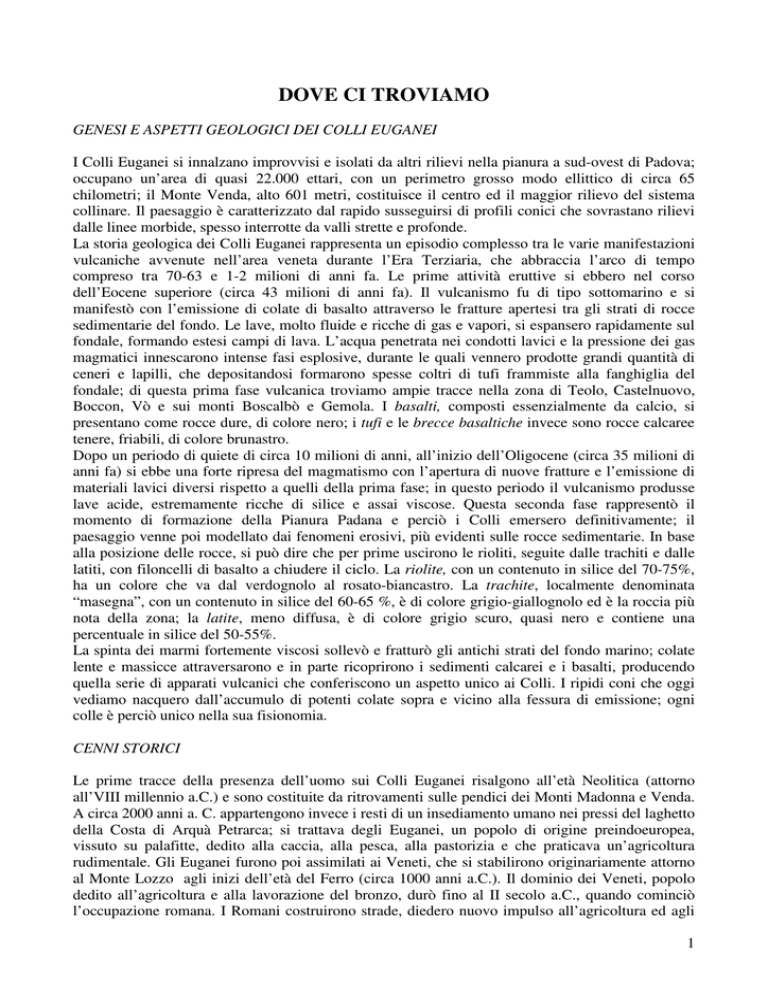 DOVE CI TROVIAMO

GENESI E ASPETTI GEOLOGICI DEI COLLI EUGANEI

I Colli Euganei si innalzano improvvisi e isolati da altri rilievi nella pianura a sud-ovest di Padova; occupano un'area di quasi 22.000 ettari, con un perimetro grosso modo ellittico di circa 65 chilometri; il Monte Venda, alto 601 metri, costituisce il centro ed il maggior rilievo del sistema collinare. Il paesaggio è caratterizzato dal rapido susseguirsi di profili conici che sovrastano rilievi dalle linee morbide, spesso interrotte da valli strette e profonde.
La storia geologica dei Colli Euganei rappresenta un episodio complesso tra le varie manifestazioni vulcaniche avvenute nell'area veneta durante l'Era Terziaria, che abbraccia l'arco di tempo compreso tra 70-63 e 1-2 milioni di anni fa. Le prime attività eruttive si ebbero nel corso dell'Eocene superiore (circa 43 milioni di anni fa). Il vulcanismo fu di tipo sottomarino e si manifestò con l'emissione di colate di basalto attraverso le fratture apertesi tra gli strati di rocce sedimentarie del fondo. Le lave, molto fluide e ricche di gas e vapori, si espansero rapidamente sul fondale, formando estesi campi di lava. L'acqua penetrata nei condotti lavici e la pressione dei gas magmatici innescarono intense fasi esplosive, durante le quali vennero prodotte grandi quantità di ceneri e lapilli, che depositandosi formarono spesse coltri di tufi frammiste alla fanghiglia del fondale; di questa prima fase vulcanica troviamo ampie tracce nella zona di Teolo, Castelnuovo, Boccon, Vò e sui monti Boscalbò e Gemola. I basalti, composti essenzialmente da calcio, si presentano come rocce dure, di colore nero; i tufi e le brecce basaltiche invece sono rocce calcaree tenere, friabili, di colore brunastro.
Dopo un periodo di quiete di circa 10 milioni di anni, all'inizio dell'Oligocene (circa 35 milioni di anni fa) si ebbe una forte ripresa del magmatismo con l'apertura di nuove fratture e l'emissione di materiali lavici diversi rispetto a quelli della prima fase; in questo periodo il vulcanismo produsse lave acide, estremamente ricche di silice e assai viscose. Questa seconda fase rappresentò il momento di formazione della Pianura Padana e perciò i Colli emersero definitivamente; il paesaggio venne poi modellato dai fenomeni erosivi, più evidenti sulle rocce sedimentarie. In base alla posizione delle rocce, si può dire che per prime uscirono le rioliti, seguite dalle trachiti e dalle latiti, con filoncelli di basalto a chiudere il ciclo. La riolite, con un contenuto in silice del 70-75%, ha un colore che va dal verdognolo al rosato-biancastro. La trachite, localmente denominata "masegna", con un contenuto in silice del 60-65 %, è di colore grigio-giallognolo ed è la roccia più nota della zona; la latite, meno diffusa, è di colore grigio scuro, quasi nero e contiene una percentuale in silice del 50-55%.
La spinta dei marmi fortemente viscosi sollevò e fratturò gli antichi strati del fondo marino; colate lente e massicce attraversarono e in parte ricoprirono i sedimenti calcarei e i basalti, producendo quella serie di apparati vulcanici che conferiscono un aspetto unico ai Colli. I ripidi coni che oggi vediamo nacquero dall'accumulo di potenti colate sopra e vicino alla fessura di emissione; ogni colle è perciò unico nella sua fisionomia.

CENNI STORICI

Le prime tracce della presenza dell'uomo sui Colli Euganei risalgono all'età Neolitica (attorno all'VIII millennio a.C.) e sono costituite da ritrovamenti sulle pendici dei Monti Madonna e Venda. A circa 2000 anni a. C. appartengono invece i resti di un insediamento umano nei pressi del laghetto della Costa di Arquà Petrarca; si trattava degli Euganei, un popolo di origine preindoeuropea, vissuto su palafitte, dedito alla caccia, alla pesca, alla pastorizia e che praticava un'agricoltura rudimentale. Gli Euganei furono poi assimilati ai Veneti, che si stabilirono originariamente attorno al Monte Lozzo agli inizi dell'età del Ferro (circa 1000 anni a.C.). Il dominio dei Veneti, popolo dedito all'agricoltura e alla lavorazione del bronzo, durò fino al II secolo a.C., quando cominciò l'occupazione romana. I Romani costruirono strade, diedero nuovo impulso all'agricoltura ed agli

1